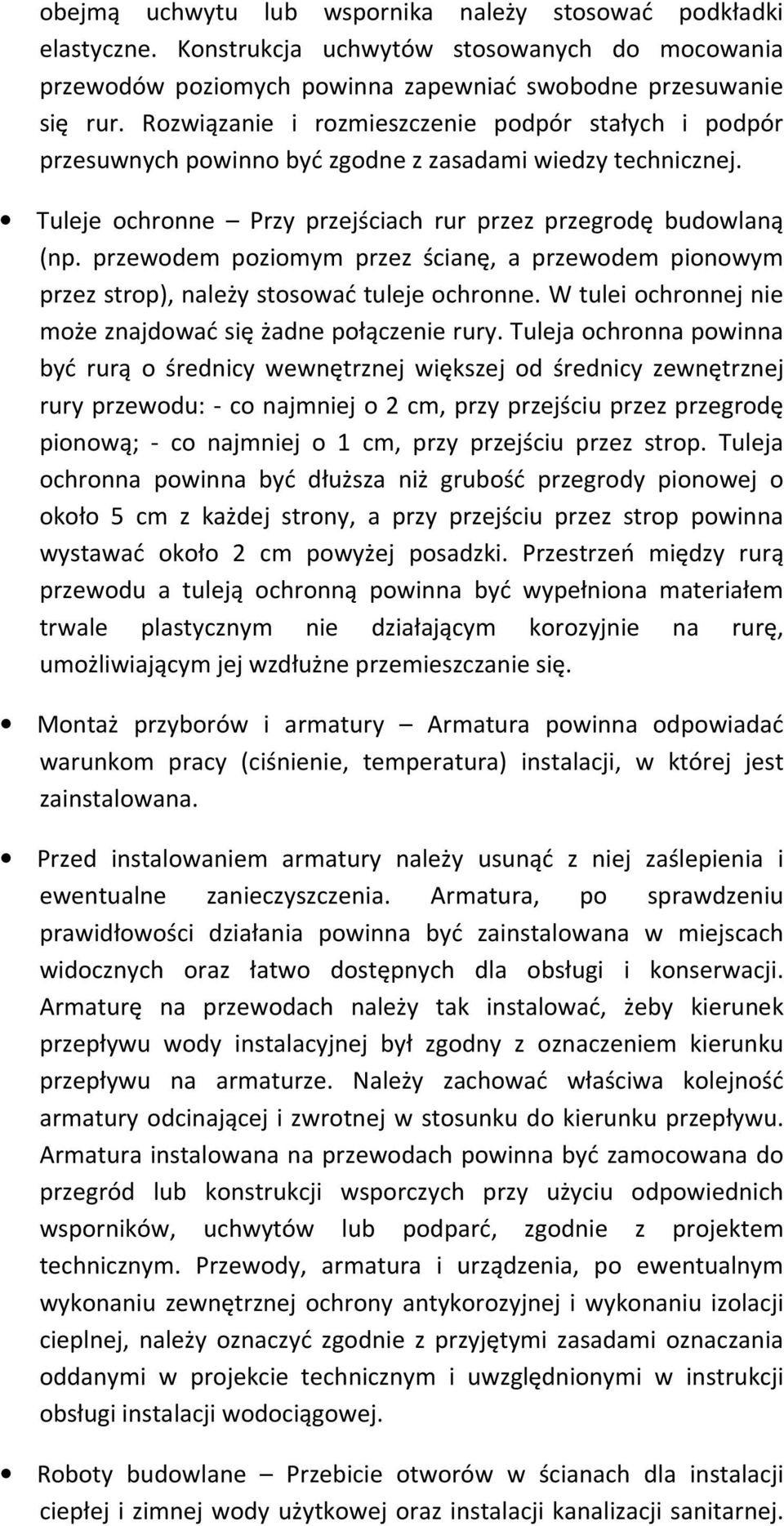 obejmą uchwytu lub wspornika należy stosować podkładki elastyczne. Konstrukcja uchwytów stosowanych do mocowania przewodów poziomych powinna zapewniać swobodne przesuwanie się rur. Rozwiązanie i rozmieszczenie podpór stałych i podpór przesuwnych powinno być zgodne z zasadami wiedzy technicznej.

• Tuleje ochronne – Przy przejściach rur przez przegrodę budowlaną (np. przewodem poziomym przez ścianę, a przewodem pionowym przez strop), należy stosować tuleje ochronne. W tulei ochronnej nie może znajdować się żadne połączenie rury. Tuleja ochronna powinna być rurą o średnicy wewnętrznej większej od średnicy zewnętrznej rury przewodu: - co najmniej o 2 cm, przy przejściu przez przegrodę pionową; - co najmniej o 1 cm, przy przejściu przez strop. Tuleja ochronna powinna być dłuższa niż grubość przegrody pionowej o około 5 cm z każdej strony, a przy przejściu przez strop powinna wystawać około 2 cm powyżej posadzki. Przestrzeń między rurą przewodu a tuleją ochronną powinna być wypełniona materiałem trwale plastycznym nie działającym korozyjnie na rurę, umożliwiającym jej wzdłużne przemieszczanie się.

• Montaż przyborów i armatury – Armatura powinna odpowiadać warunkom pracy (ciśnienie, temperatura) instalacji, w której jest zainstalowana.

• Przed instalowaniem armatury należy usunąć z niej zaślepienia i ewentualne zanieczyszczenia. Armatura, po sprawdzeniu prawidłowości działania powinna być zainstalowana w miejscach widocznych oraz łatwo dostępnych dla obsługi i konserwacji. Armaturę na przewodach należy tak instalować, żeby kierunek przepływu wody instalacyjnej był zgodny z oznaczeniem kierunku przepływu na armaturze. Należy zachować właściwa kolejność armatury odcinającej i zwrotnej w stosunku do kierunku przepływu. Armatura instalowana na przewodach powinna być zamocowana do przegród lub konstrukcji wsporczych przy użyciu odpowiednich wsporników, uchwytów lub podparć, zgodnie z projektem technicznym. Przewody, armatura i urządzenia, po ewentualnym wykonaniu zewnętrznej ochrony antykorozyjnej i wykonaniu izolacji cieplnej, należy oznaczyć zgodnie z przyjętymi zasadami oznaczania oddanymi w projekcie technicznym i uwzględnionymi w instrukcji obsługi instalacji wodociągowej.

• Roboty budowlane – Przebicie otworów w ścianach dla instalacji ciepłej i zimnej wody użytkowej oraz instalacji kanalizacji sanitarnej.